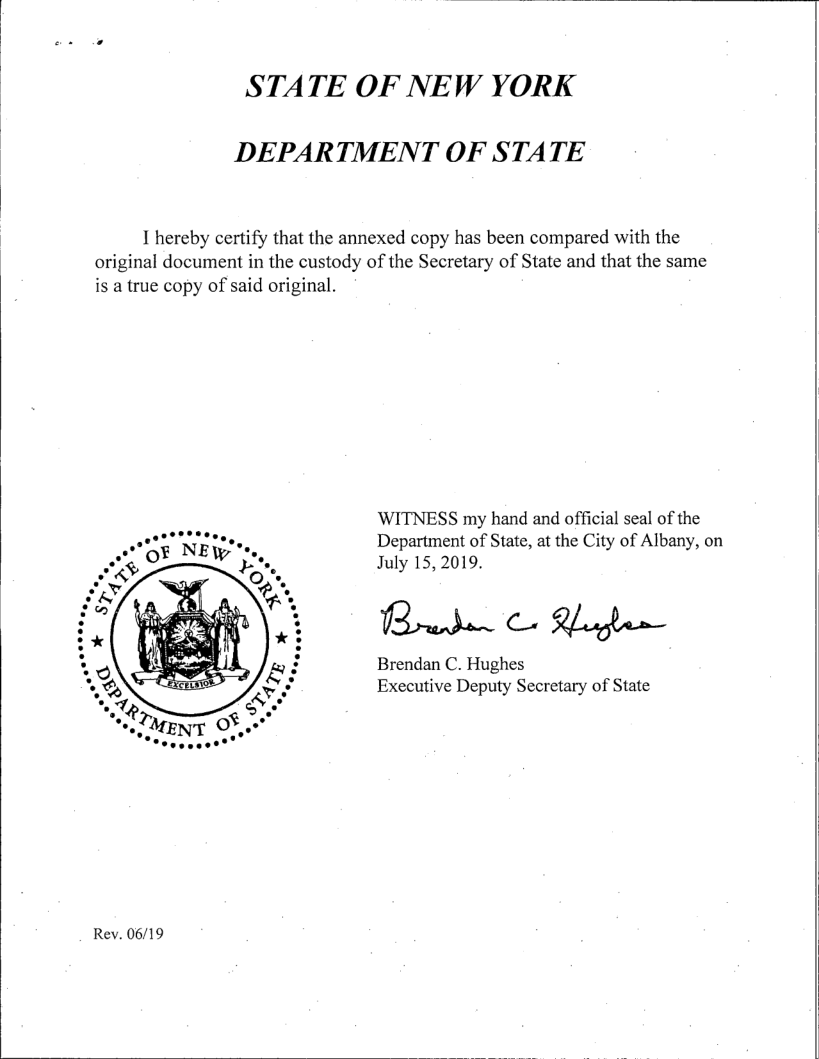 STATE OF NEW YORK

DEPARTMENT OF STATE

I hereby certify that the annexed copy has been compared with the original document in the custody of the Secretary of State and that the same is a true copy of said original.

STATE OF NEW YORK
EXCELSIOR
DEPARTMENT OF STATE

WITNESS my hand and official seal of the Department of State, at the City of Albany, on July 15, 2019.

Brendan C. Hughes

Brendan C. Hughes
Executive Deputy Secretary of State

Rev. 06/19